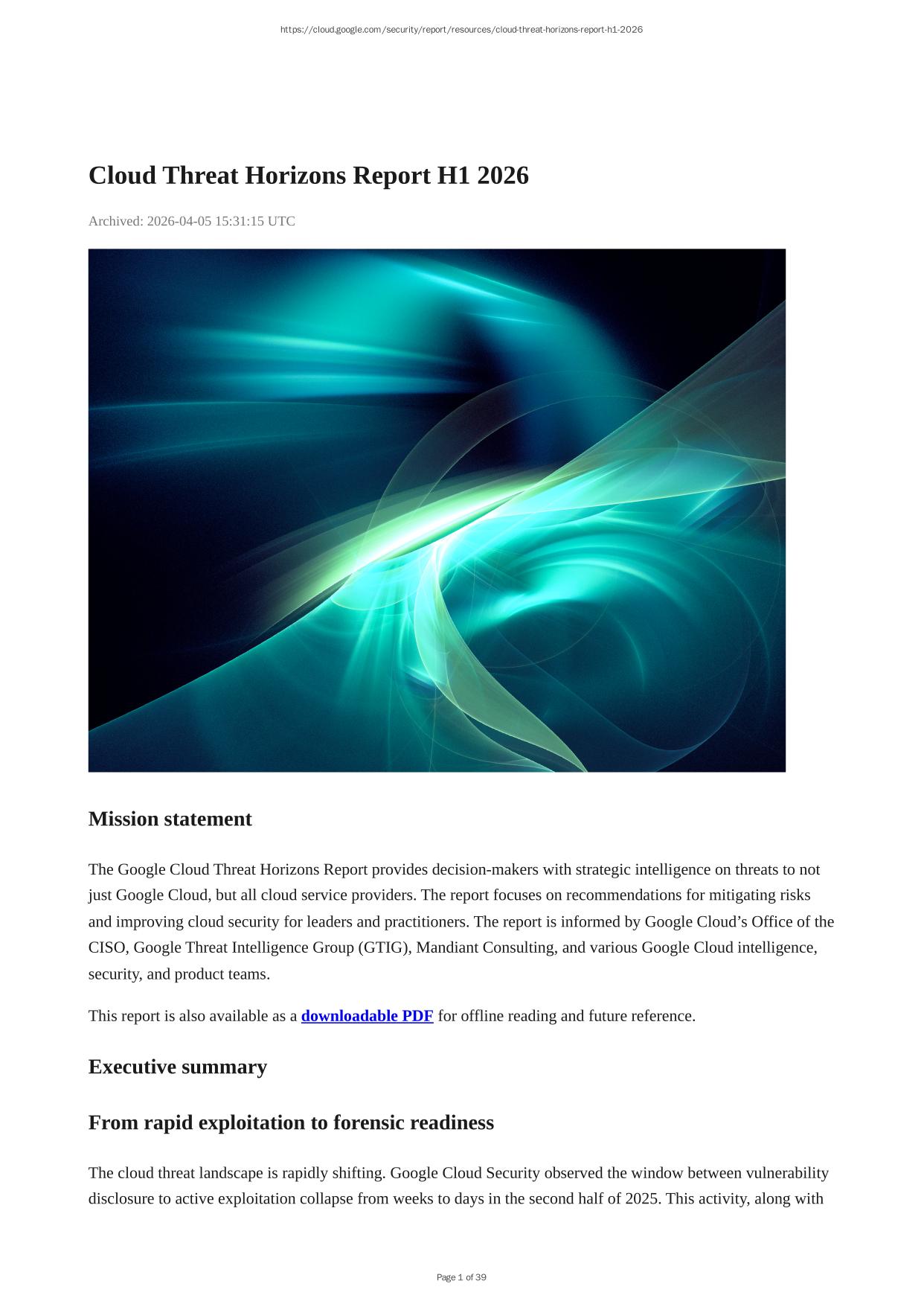 https://cloud.google.com/security/report/resources/cloud-threat-horizons-report-h1-2026

Cloud Threat Horizons Report H1 2026

Archived: 2026-04-05 15:31:15 UTC

Mission statement

The Google Cloud Threat Horizons Report provides decision-makers with strategic intelligence on threats to not just Google Cloud, but all cloud service providers. The report focuses on recommendations for mitigating risks and improving cloud security for leaders and practitioners. The report is informed by Google Cloud's Office of the CISO, Google Threat Intelligence Group (GTIG), Mandiant Consulting, and various Google Cloud intelligence, security, and product teams.

This report is also available as a downloadable PDF for offline reading and future reference.

Executive summary

From rapid exploitation to forensic readiness

The cloud threat landscape is rapidly shifting. Google Cloud Security observed the window between vulnerability disclosure to active exploitation collapse from weeks to days in the second half of 2025. This activity, along with

Page 1 of 39